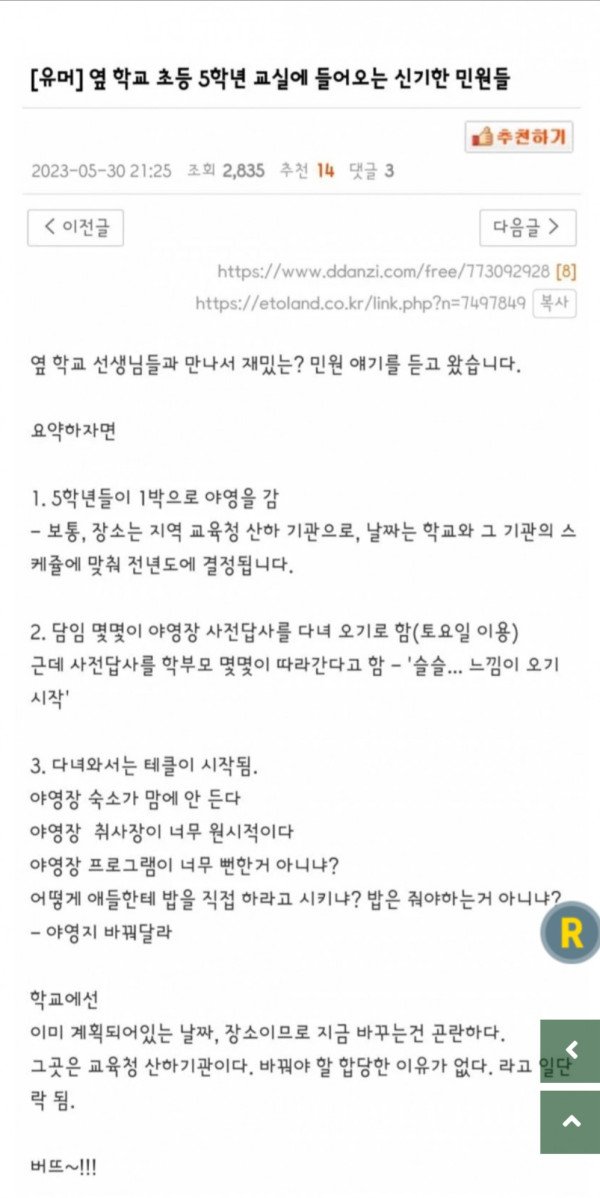 [유머] 옆 학교 초등 5학년 교실에 들어오는 신기한 민원들

추천하기

2023-05-30 21:25 조회 2,835 추천 14 댓글 3

< 이전글

다음글 >

https://www.ddanzi.com/free/773092928 [8]
https://etoland.co.kr/link.php?n=7497849 복사

옆 학교 선생님들과 만나서 재밌는? 민원 얘기를 듣고 왔습니다.

요약하자면

1. 5학년들이 1박으로 야영을 감
- 보통, 장소는 지역 교육청 산하 기관으로, 날짜는 학교와 그 기관의 스케쥴에 맞춰 전년도에 결정됩니다.

2. 담임 몇몇이 야영장 사전답사를 다녀 오기로 함(토요일 이용)
근데 사전답사를 학부모 몇몇이 따라간다고 함 - '슬슬... 느낌이 오기 시작'

3. 다녀와서는 테클이 시작됨.
야영장 숙소가 맘에 안 든다
야영장 취사장이 너무 원시적이다
야영장 프로그램이 너무 뻔한거 아니냐?
어떻게 애들한테 밥을 직접 하라고 시키냐? 밥은 줘야하는거 아니냐?
- 야영지 바꿔달라

R

학교에선
이미 계획되어있는 날짜, 장소이므로 지금 바꾸는건 곤란하다.
그곳은 교육청 산하기관이다. 바꿔야 할 합당한 이유가 없다. 라고 일단락 됨.

버뜨~!!!